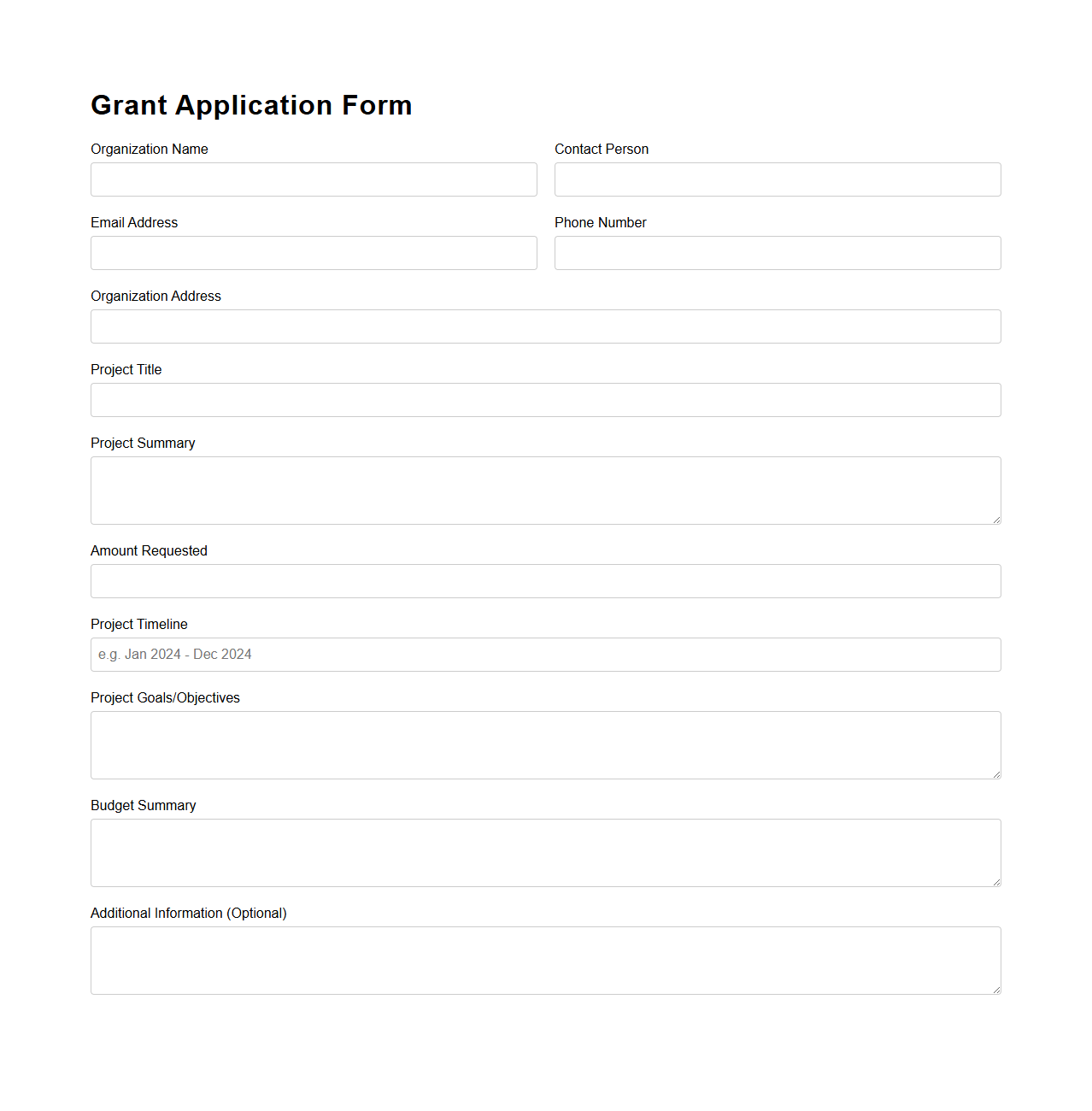 Grant Application Form

Organization Name

Contact Person

Email Address

Phone Number

Organization Address

Project Title

Project Summary

Amount Requested

Project Timeline

e.g. Jan 2024 - Dec 2024

Project Goals/Objectives

Budget Summary

Additional Information (Optional)